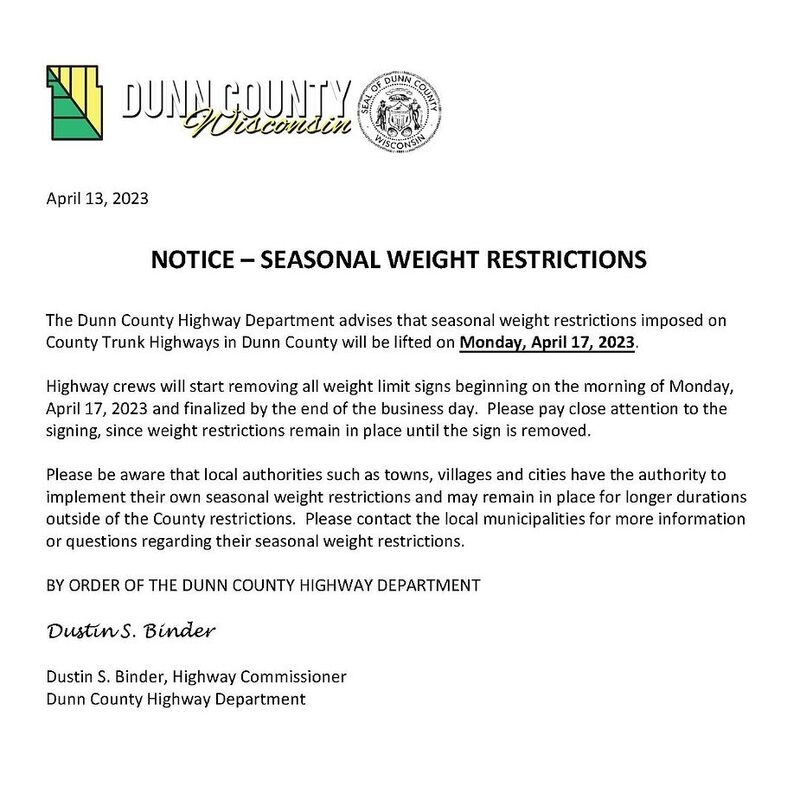 DUNN COUNTY
Wisconsin

SEAL OF DUNN COUNTY
WISCONSIN

April 13, 2023

NOTICE – SEASONAL WEIGHT RESTRICTIONS

The Dunn County Highway Department advises that seasonal weight restrictions imposed on County Trunk Highways in Dunn County will be lifted on Monday, April 17, 2023.

Highway crews will start removing all weight limit signs beginning on the morning of Monday, April 17, 2023 and finalized by the end of the business day. Please pay close attention to the signing, since weight restrictions remain in place until the sign is removed.

Please be aware that local authorities such as towns, villages and cities have the authority to implement their own seasonal weight restrictions and may remain in place for longer durations outside of the County restrictions. Please contact the local municipalities for more information or questions regarding their seasonal weight restrictions.

BY ORDER OF THE DUNN COUNTY HIGHWAY DEPARTMENT

Dustin S. Binder

Dustin S. Binder, Highway Commissioner
Dunn County Highway Department